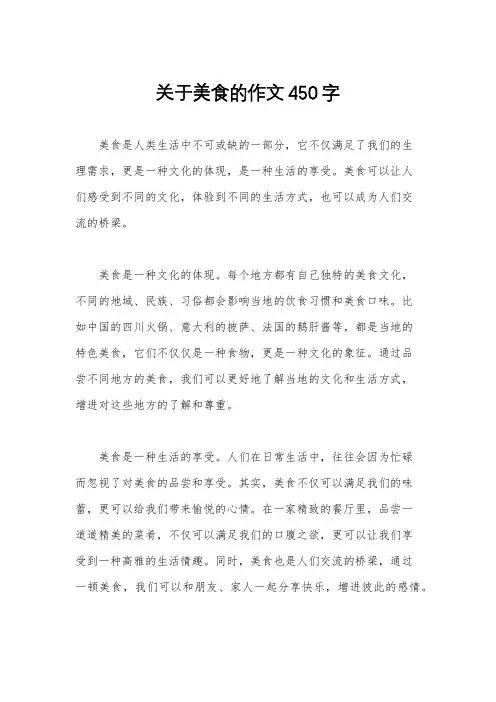 关于美食的作文450字

美食是人类生活中不可或缺的一部分，它不仅满足了我们的生理需求，更是一种文化的体现，是一种生活的享受。美食可以让人们感受到不同的文化，体验到不同的生活方式，也可以成为人们交流的桥梁。

美食是一种文化的体现。每个地方都有自己独特的美食文化，不同的地域、民族、习俗都会影响当地的饮食习惯和美食口味。比如中国的四川火锅、意大利的披萨、法国的鹅肝酱等，都是当地的特色美食，它们不仅仅是一种食物，更是一种文化的象征。通过品尝不同地方的美食，我们可以更好地了解当地的文化和生活方式，增进对这些地方的了解和尊重。

美食是一种生活的享受。人们在日常生活中，往往会因为忙碌而忽视了对美食的品尝和享受。其实，美食不仅可以满足我们的味蕾，更可以给我们带来愉悦的心情。在一家精致的餐厅里，品尝一道道精美的菜肴，不仅可以满足我们的口腹之欲，更可以让我们享受到一种高雅的生活情趣。同时，美食也是人们交流的桥梁，通过一顿美食，我们可以和朋友、家人一起分享快乐，增进彼此的感情。